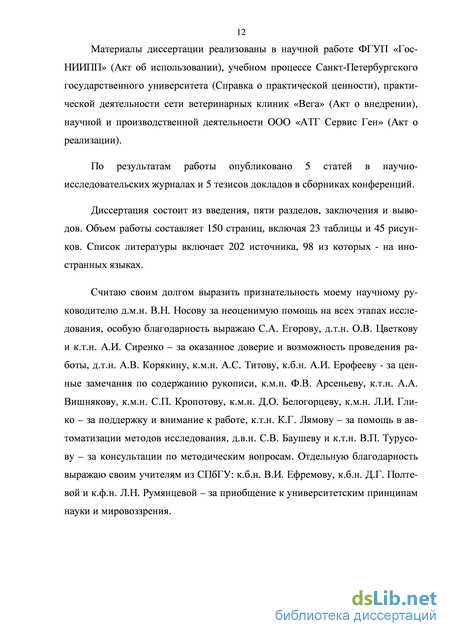 12

Материалы диссертации реализованы в научной работе ФГУП «ГосНИИПП» (Акт об использовании), учебном процессе Санкт-Петербургского государственного университета (Справка о практической ценности), практической деятельности сети ветеринарных клиник «Вега» (Акт о внедрении), научной и производственной деятельности ООО «АТГ Сервис Ген» (Акт о реализации).

По результатам работы опубликовано 5 статей в научно-исследовательских журналах и 5 тезисов докладов в сборниках конференций.

Диссертация состоит из введения, пяти разделов, заключения и выводов. Объем работы составляет 150 страниц, включая 23 таблицы и 45 рисунков. Список литературы включает 202 источника, 98 из которых - на иностранных языках.

Считаю своим долгом выразить признательность моему научному руководителю д.м.н. В.Н. Носову за неоценимую помощь на всех этапах исследования, особую благодарность выражаю С.А. Егорову, д.т.н. О.В. Цветкову и к.т.н. А.И. Сиренко – за оказанное доверие и возможность проведения работы, д.т.н. А.В. Корякину, к.м.н. А.С. Титову, к.б.н. А.И. Ерофееву - за ценные замечания по содержанию рукописи, к.м.н. Ф.В. Арсеньеву, к.т.н. А.А. Вишнякову, к.м.н. С.П. Кропотову, к.м.н. Д.О. Белогорцеву, к.м.н. Л.И. Глико – за поддержку и внимание к работе, к.т.н. К.Г. Лямову – за помощь в автоматизации методов исследования, д.в.н. С.В. Баушеву и к.т.н. В.П. Турусову – за консультации по методическим вопросам. Отдельную благодарность выражаю своим учителям из СПбГУ: к.б.н. В.И. Ефремову, к.б.н. Д.Г. Полтевой и к.ф.н. Л.Н. Румянцевой – за приобщение к университетским принципам науки и мировоззрения.

dsLib.net
библиотека диссертаций